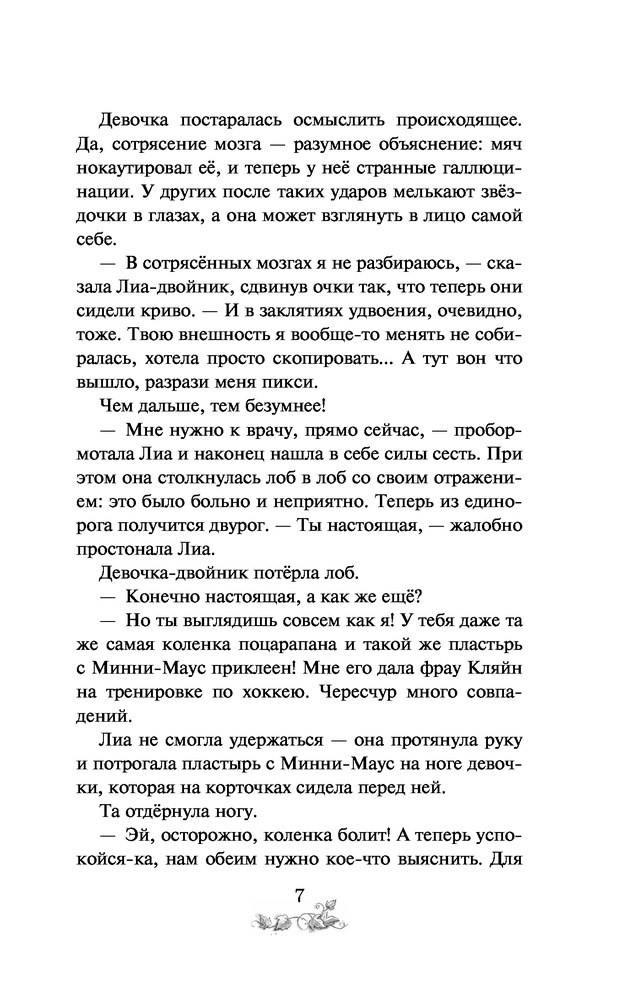 Девочка постаралась осмыслить происходящее. Да, сотрясение мозга — разумное объяснение: мяч нокаутировал её, и теперь у неё странные галлюцинации. У других после таких ударов мелькают звёздочки в глазах, а она может взглянуть в лицо самой себе.

— В сотрясённых мозгах я не разбираюсь, — сказала Лиа-двойник, сдвинув очки так, что теперь они сидели криво. — И в заклятиях удвоения, очевидно, тоже. Твою внешность я вообще-то менять не собиралась, хотела просто скопировать... А тут вон что вышло, разрази меня пикси.

Чем дальше, тем безумнее!

— Мне нужно к врачу, прямо сейчас, — пробормотала Лиа и наконец нашла в себе силы сесть. При этом она столкнулась лоб в лоб со своим отражением: это было больно и неприятно. Теперь из единорога получится двурог. — Ты настоящая, — жалобно простонала Лиа.

Девочка-двойник потёрла лоб.

— Конечно настоящая, а как же ещё?

— Но ты выглядишь совсем как я! У тебя даже та же самая коленка поцарапана и такой же пластырь с Минни-Маус приклеен! Мне его дала фрау Кляйн на тренировке по хоккею. Чересчур много совпадений.

Лиа не смогла удержаться — она протянула руку и потрогала пластырь с Минни-Маус на ноге девочки, которая на корточках сидела перед ней.

Та отдёрнула ногу.

— Эй, осторожно, коленка болит! А теперь успокойся-ка, нам обеим нужно кое-что выяснить. Для

7